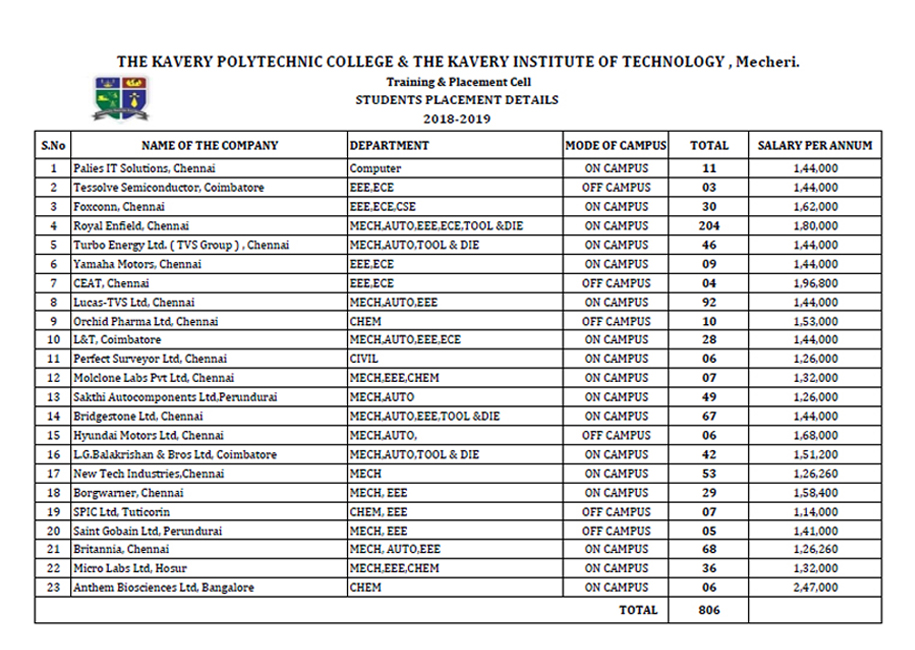 THE KAVERY POLYTECHNIC COLLEGE & THE KAVERY INSTITUTE OF TECHNOLOGY , Mecheri.

Training & Placement Cell
STUDENTS PLACEMENT DETAILS
2018-2019

| S.No | NAME OF THE COMPANY | DEPARTMENT | MODE OF CAMPUS | TOTAL | SALARY PER ANNUM |
|---|---|---|---|---|---|
| 1 | Palies IT Solutions, Chennai | Computer | ON CAMPUS | 11 | 1,44,000 |
| 2 | Tessolve Semiconductor, Coimbatore | EEE,ECE | OFF CAMPUS | 03 | 1,44,000 |
| 3 | Foxconn, Chennai | EEE,ECE,CSE | ON CAMPUS | 30 | 1,62,000 |
| 4 | Royal Enfield, Chennai | MECH,AUTO,EEE,ECE,TOOL &DIE | ON CAMPUS | 204 | 1,80,000 |
| 5 | Turbo Energy Ltd. ( TVS Group ) , Chennai | MECH,AUTO,TOOL & DIE | ON CAMPUS | 46 | 1,44,000 |
| 6 | Yamaha Motors, Chennai | EEE,ECE | ON CAMPUS | 09 | 1,44,000 |
| 7 | CEAT, Chennai | EEE,ECE | OFF CAMPUS | 04 | 1,96,800 |
| 8 | Lucas-TVS Ltd, Chennai | MECH,AUTO,EEE | ON CAMPUS | 92 | 1,44,000 |
| 9 | Orchid Pharma Ltd, Chennai | CHEM | OFF CAMPUS | 10 | 1,53,000 |
| 10 | L&T, Coimbatore | MECH,AUTO,EEE,ECE | ON CAMPUS | 28 | 1,44,000 |
| 11 | Perfect Surveyor Ltd, Chennai | CIVIL | ON CAMPUS | 06 | 1,26,000 |
| 12 | Molclone Labs Pvt Ltd, Chennai | MECH,EEE,CHEM | ON CAMPUS | 07 | 1,32,000 |
| 13 | Sakthi Autocomponents Ltd,Perundurai | MECH,AUTO | ON CAMPUS | 49 | 1,26,000 |
| 14 | Bridgestone Ltd, Chennai | MECH,AUTO,EEE,TOOL &DIE | ON CAMPUS | 67 | 1,44,000 |
| 15 | Hyundai Motors Ltd, Chennai | MECH,AUTO, | OFF CAMPUS | 06 | 1,68,000 |
| 16 | L.G.Balakrishan & Bros Ltd, Coimbatore | MECH,AUTO,TOOL & DIE | ON CAMPUS | 42 | 1,51,200 |
| 17 | New Tech Industries,Chennai | MECH | ON CAMPUS | 53 | 1,26,260 |
| 18 | Borgwarner, Chennai | MECH, EEE | ON CAMPUS | 29 | 1,58,400 |
| 19 | SPIC Ltd, Tuticorin | CHEM, EEE | OFF CAMPUS | 07 | 1,14,000 |
| 20 | Saint Gobain Ltd, Perundurai | MECH, EEE | OFF CAMPUS | 05 | 1,41,000 |
| 21 | Britannia, Chennai | MECH, AUTO,EEE | ON CAMPUS | 68 | 1,26,260 |
| 22 | Micro Labs Ltd, Hosur | MECH,EEE,CHEM | ON CAMPUS | 36 | 1,32,000 |
| 23 | Anthem Biosciences Ltd, Bangalore | CHEM | ON CAMPUS | 06 | 2,47,000 |
| | | | TOTAL | 806 | |